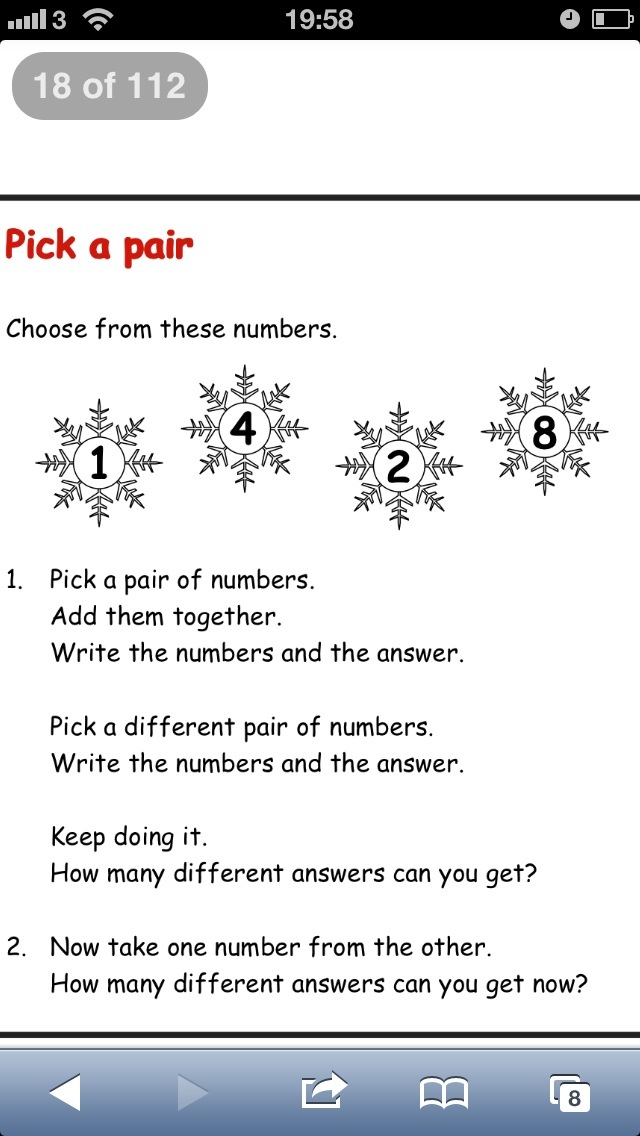 3 19:58

18 of 112

Pick a pair

Choose from these numbers.

1 4 2 8

1. Pick a pair of numbers.
Add them together.
Write the numbers and the answer.

Pick a different pair of numbers.
Write the numbers and the answer.

Keep doing it.
How many different answers can you get?

2. Now take one number from the other.
How many different answers can you get now?

8